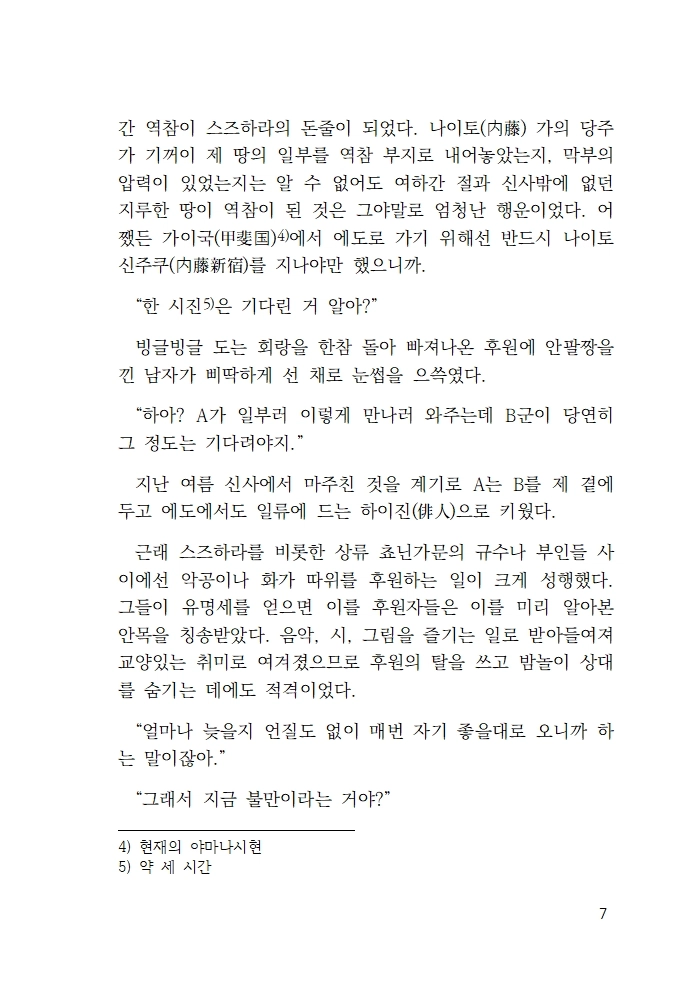 간 역참이 스즈하라의 돈줄이 되었다. 나이토(内藤) 가의 당주가 기꺼이 제 땅의 일부를 역참 부지로 내어놓았는지, 막부의 압력이 있었는지는 알 수 없어도 여하간 절과 신사밖에 없던 지루한 땅이 역참이 된 것은 그야말로 엄청난 행운이었다. 어쨌든 가이국(甲斐国)4)에서 에도로 가기 위해선 반드시 나이토 신주쿠(内藤新宿)를 지나야만 했으니까.

“한 시진5)은 기다린 거 알아?”

빙글빙글 도는 회랑을 한참 돌아 빠져나온 후원에 안팔짱을 낀 남자가 삐딱하게 선 채로 눈썹을 으쓱였다.

“하아? A가 일부러 이렇게 만나러 와주는데 B군이 당연히 그 정도는 기다려야지.”

지난 여름 신사에서 마주친 것을 계기로 A는 B를 제 곁에 두고 에도에서도 일류에 드는 하이진(俳人)으로 키웠다.

근래 스즈하라를 비롯한 상류 쵸닌가문의 규수나 부인들 사이에선 악공이나 화가 따위를 후원하는 일이 크게 성행했다. 그들이 유명세를 얻으면 이를 후원자들은 이를 미리 알아본 안목을 칭송받았다. 음악, 시, 그림을 즐기는 일로 받아들여져 교양있는 취미로 여겨졌으므로 후원의 탈을 쓰고 밤놀이 상대를 숨기는 데에도 적격이었다.

“얼마나 늦을지 언질도 없이 매번 자기 좋을대로 오니까 하는 말이잖아.”

“그래서 지금 불만이라는 거야?”

4) 현재의 야마나시현
5) 약 세 시간

7